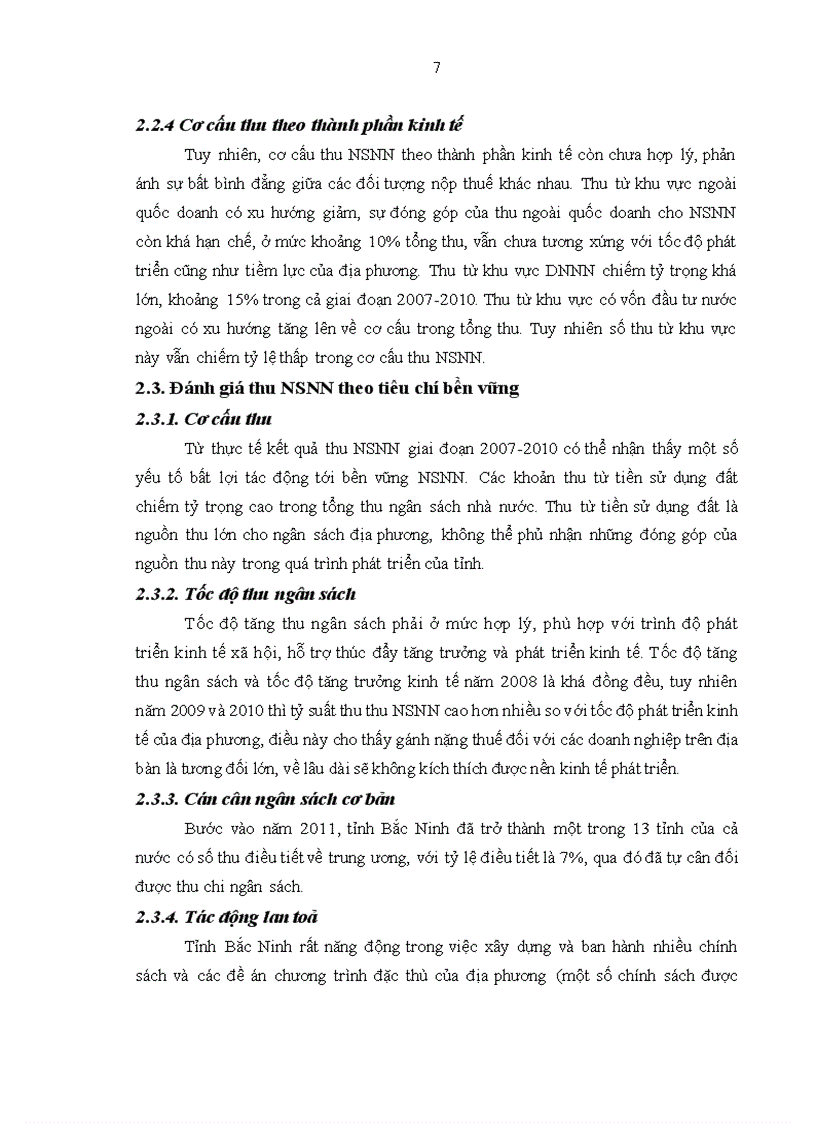 7

2.2.4 Cơ cấu thu theo thành phần kinh tế

Tuy nhiên, cơ cấu thu NSNN theo thành phần kinh tế còn chưa hợp lý, phản ánh sự bất bình đẳng giữa các đối tượng nộp thuế khác nhau. Thu từ khu vực ngoài quốc doanh có xu hướng giảm, sự đóng góp của thu ngoài quốc doanh cho NSNN còn khá hạn chế, ở mức khoảng 10% tổng thu, vẫn chưa tương xứng với tốc độ phát triển cũng như tiềm lực của địa phương. Thu từ khu vực DNNN chiếm tỷ trọng khá lớn, khoảng 15% trong cả giai đoạn 2007-2010. Thu từ khu vực có vốn đầu tư nước ngoài có xu hướng tăng lên về cơ cấu trong tổng thu. Tuy nhiên số thu từ khu vực này vẫn chiếm tỷ lệ thấp trong cơ cấu thu NSNN.

2.3. Đánh giá thu NSNN theo tiêu chí bền vững

2.3.1. Cơ cấu thu

Từ thực tế kết quả thu NSNN giai đoạn 2007-2010 có thể nhận thấy một số yếu tố bất lợi tác động tới bền vững NSNN. Các khoản thu từ tiền sử dụng đất chiếm tỷ trọng cao trong tổng thu ngân sách nhà nước. Thu từ tiền sử dụng đất là nguồn thu lớn cho ngân sách địa phương, không thể phủ nhận những đóng góp của nguồn thu này trong quá trình phát triển của tỉnh.

2.3.2. Tốc độ thu ngân sách

Tốc độ tăng thu ngân sách phải ở mức hợp lý, phù hợp với trình độ phát triển kinh tế xã hội, hỗ trợ thúc đẩy tăng trưởng và phát triển kinh tế. Tốc độ tăng thu ngân sách và tốc độ tăng trưởng kinh tế năm 2008 là khá đồng đều, tuy nhiên năm 2009 và 2010 thì tỷ suất thu thu NSNN cao hơn nhiều so với tốc độ phát triển kinh tế của địa phương, điều này cho thấy gánh nặng thuế đối với các doanh nghiệp trên địa bàn là tương đối lớn, về lâu dài sẽ không kích thích được nền kinh tế phát triển.

2.3.3. Cán cân ngân sách cơ bản

Bước vào năm 2011, tỉnh Bắc Ninh đã trở thành một trong 13 tỉnh của cả nước có số thu điều tiết về trung ương, với tỷ lệ điều tiết là 7%, qua đó đã tự cân đối được thu chi ngân sách.

2.3.4. Tác động lan toả

Tỉnh Bắc Ninh rất năng động trong việc xây dựng và ban hành nhiều chính sách và các đề án chương trình đặc thù của địa phương (một số chính sách được